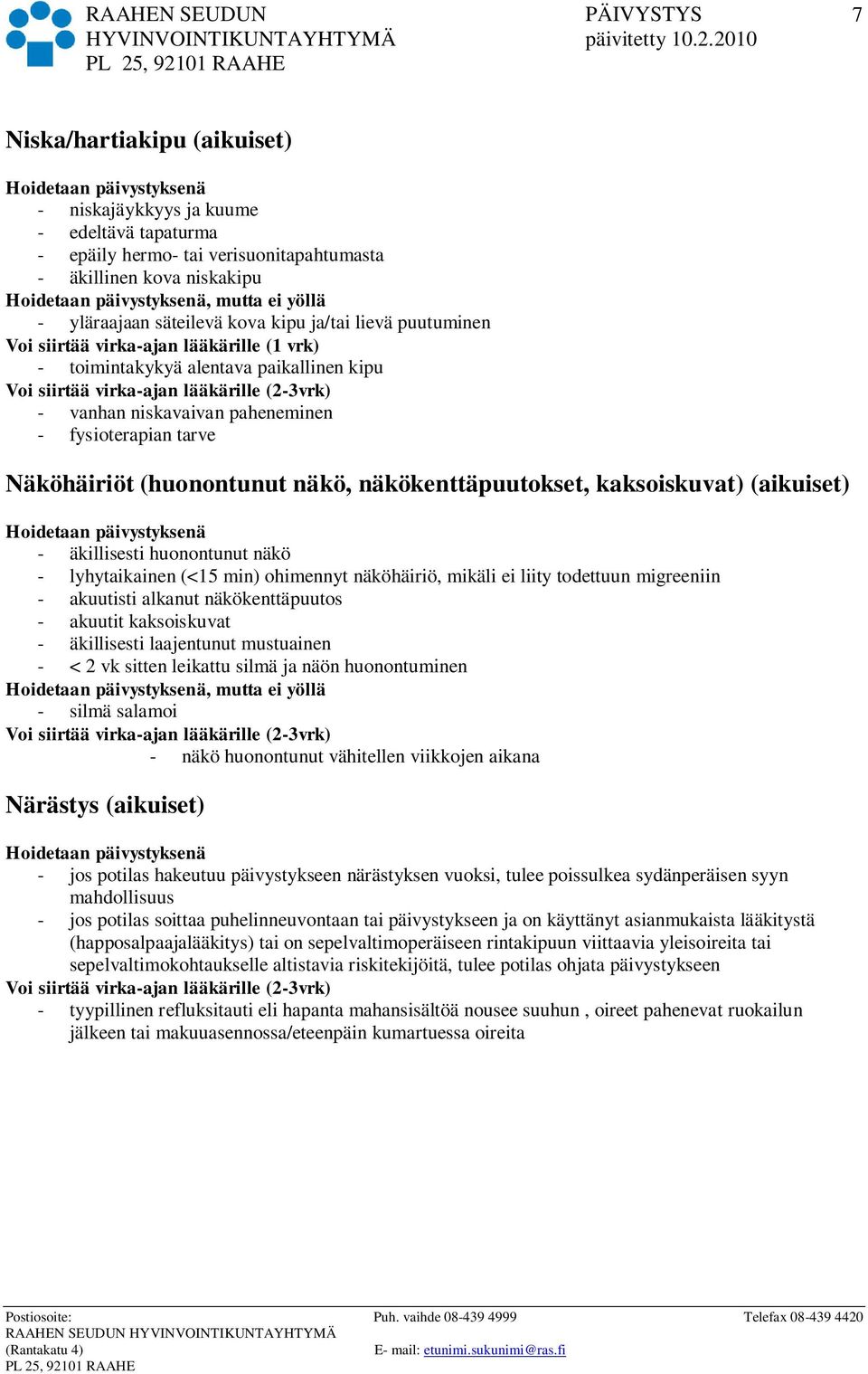 RAAHEN SEUDUN HYVINVOINTIKUNTAYHTYMÄ PL 25, 92101 RAAHE

PÄIVYSTYS päivitetty 10.2.2010

7

Niska/hartiakipu (aikuiset)

Hoidetaan päivystyksenä
- niskajäykkyys ja kuume
- edeltävä tapaturma
- epäily hermo- tai verisuonitapahtumasta
- äkillinen kova niskakipu
Hoidetaan päivystyksenä, mutta ei yöllä
- yläraajaan säteilevä kova kipu ja/tai lievä puutuminen
Voi siirtää virka-ajan lääkärille (1 vrk)
- toimintakykyä alentava paikallinen kipu
Voi siirtää virka-ajan lääkärille (2-3vrk)
- vanhan niskavaivan paheneminen
- fysioterapian tarve

Näköhäiriöt (huonontunut näkö, näkökenttäpuutokset, kaksoiskuvat) (aikuiset)

Hoidetaan päivystyksenä
- äkillisesti huonontunut näkö
- lyhytaikainen (<15 min) ohimennyt näköhäiriö, mikäli ei liity todettuun migreeniin
- akuutisti alkanut näkökenttäpuutos
- akuutit kaksoiskuvat
- äkillisesti laajentunut mustuainen
- < 2 vk sitten leikattu silmä ja näön huonontuminen
Hoidetaan päivystyksenä, mutta ei yöllä
- silmä salamoi
Voi siirtää virka-ajan lääkärille (2-3vrk)
- näkö huonontunut vähitellen viikkojen aikana

Närästys (aikuiset)

Hoidetaan päivystyksenä
- jos potilas hakeutuu päivystykseen närästyksen vuoksi, tulee poissulkea sydänperäisen syyn mahdollisuus
- jos potilas soittaa puhelinneuvontaan tai päivystykseen ja on käyttänyt asianmukaista lääkitystä (happosalpaajalääkitys) tai on sepelvaltimoperäiseen rintakipuun viittaavia yleisoireita tai sepelvaltimokohtaukselle altistavia riskitekijöitä, tulee potilas ohjata päivystykseen
Voi siirtää virka-ajan lääkärille (2-3vrk)
- tyypillinen refluksitauti eli hapanta mahansisältöä nousee suuhun , oireet pahenevat ruokailun jälkeen tai makuuasennossa/eteenpäin kumartuessa oireita

Postiosoite:
RAAHEN SEUDUN HYVINVOINTIKUNTAYHTYMÄ
(Rantakatu 4)
PL 25, 92101 RAAHE

Puh. vaihde 08-439 4999
E- mail: etunimi.sukunimi@ras.fi

Telefax 08-439 4420